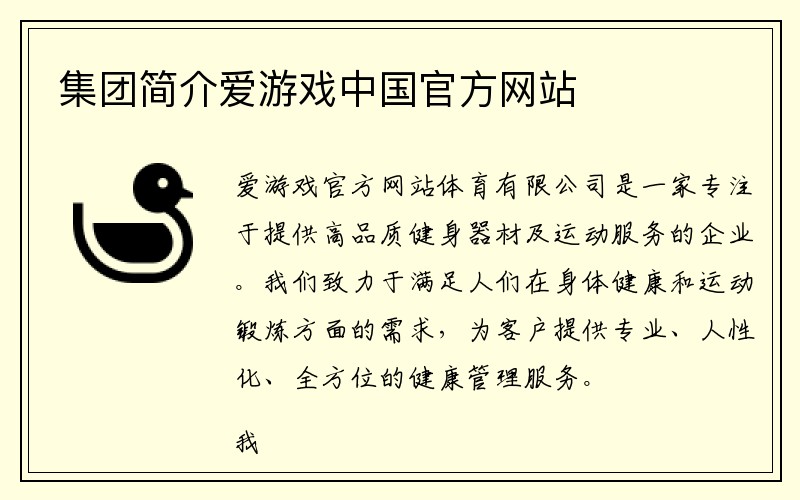 集团简介爱游戏中国官方网站

爱游戏官方网站体育有限公司是一家专注于提供高品质健身器材及运动服务的企业。我们致力于满足人们在身体健康和运动锻炼方面的需求，为客户提供专业、人性化、全方位的健康管理服务。

我